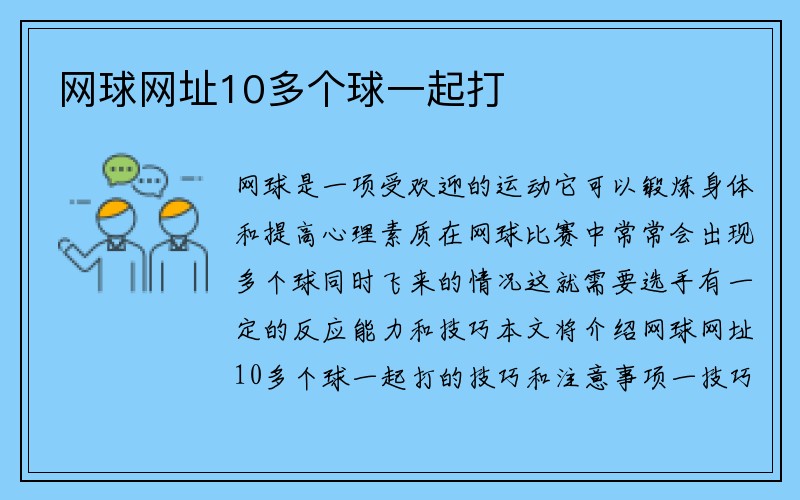 网球网址10多个球一起打

网球是一项受欢迎的运动它可以锻炼身体和提高心理素质在网球比赛中常常会出现多个球同时飞来的情况这就需要选手有一定的反应能力和技巧本文将介绍网球网址10多个球一起打的技巧和注意事项一技巧